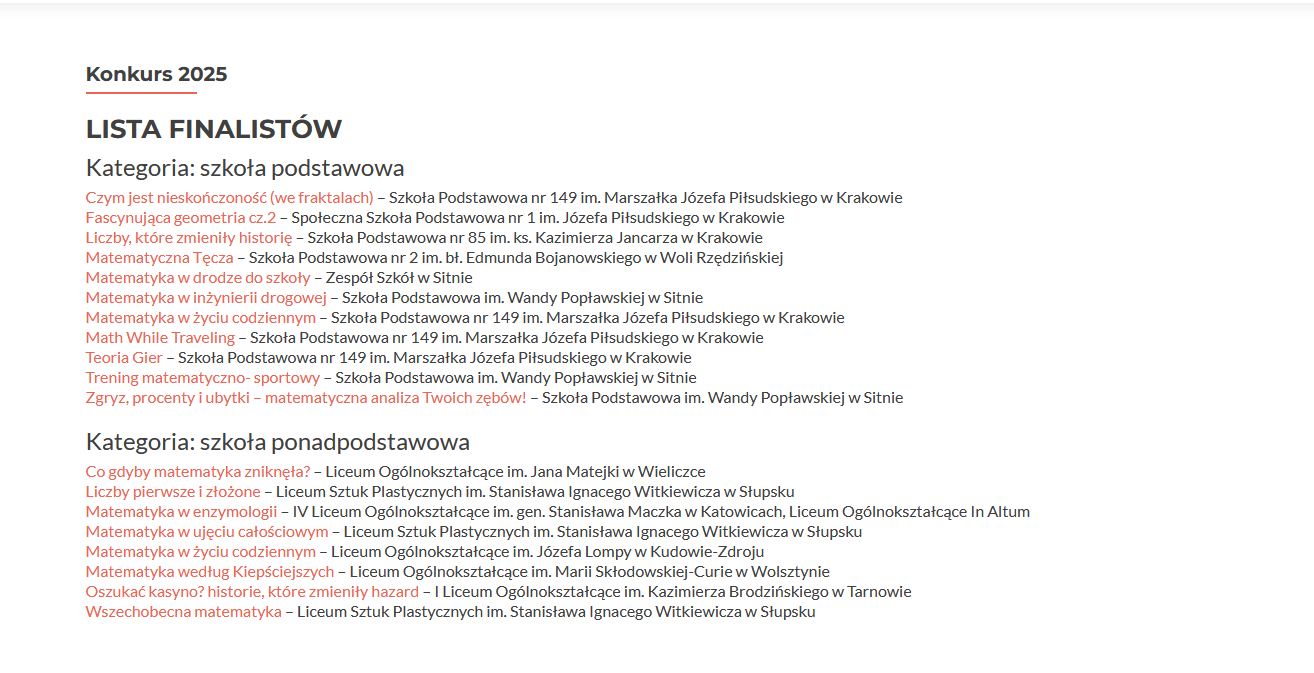 Konkurs 2025

LISTA FINALISTÓW

Kategoria: szkoła podstawowa

Czym jest nieskończoność (we fraktalach) – Szkoła Podstawowa nr 149 im. Marszałka Józefa Piłsudskiego w Krakowie
Fascynująca geometria cz.2 – Społeczna Szkoła Podstawowa nr 1 im. Józefa Piłsudskiego w Krakowie
Liczby, które zmieniły historię – Szkoła Podstawowa nr 85 im. ks. Kazimierza Jancarza w Krakowie
Matematyczna Tęcza – Szkoła Podstawowa nr 2 im. bł. Edmunda Bojanowskiego w Woli Rzędzińskiej
Matematyka w drodze do szkoły – Zespół Szkół w Sitnie
Matematyka w inżynierii drogowej – Szkoła Podstawowa im. Wandy Popławskiej w Sitnie
Matematyka w życiu codziennym – Szkoła Podstawowa nr 149 im. Marszałka Józefa Piłsudskiego w Krakowie
Math While Traveling – Szkoła Podstawowa nr 149 im. Marszałka Józefa Piłsudskiego w Krakowie
Teoria Gier – Szkoła Podstawowa nr 149 im. Marszałka Józefa Piłsudskiego w Krakowie
Trening matematyczno- sportowy – Szkoła Podstawowa im. Wandy Popławskiej w Sitnie
Zgryz, procenty i ubytki – matematyczna analiza Twoich zębów! – Szkoła Podstawowa im. Wandy Popławskiej w Sitnie

Kategoria: szkoła ponadpodstawowa

Co gdyby matematyka zniknęła? – Liceum Ogólnokształcące im. Jana Matejki w Wieliczce
Liczby pierwsze i złożone – Liceum Sztuk Plastycznych im. Stanisława Ignacego Witkiewicza w Słupsku
Matematyka w enzymologii – IV Liceum Ogólnokształcące im. gen. Stanisława Maczka w Katowicach, Liceum Ogólnokształcące In Altum
Matematyka w ujęciu całościowym – Liceum Sztuk Plastycznych im. Stanisława Ignacego Witkiewicza w Słupsku
Matematyka w życiu codziennym – Liceum Ogólnokształcące im. Józefa Lompy w Kudowie-Zdroju
Matematyka według Kiepściejszych – Liceum Ogólnokształcące im. Marii Skłodowskiej-Curie w Wolsztynie
Oszukać kasyno? historie, które zmieniły hazard – I Liceum Ogólnokształcące im. Kazimierza Brodzińskiego w Tarnowie
Wszechobecna matematyka – Liceum Sztuk Plastycznych im. Stanisława Ignacego Witkiewicza w Słupsku